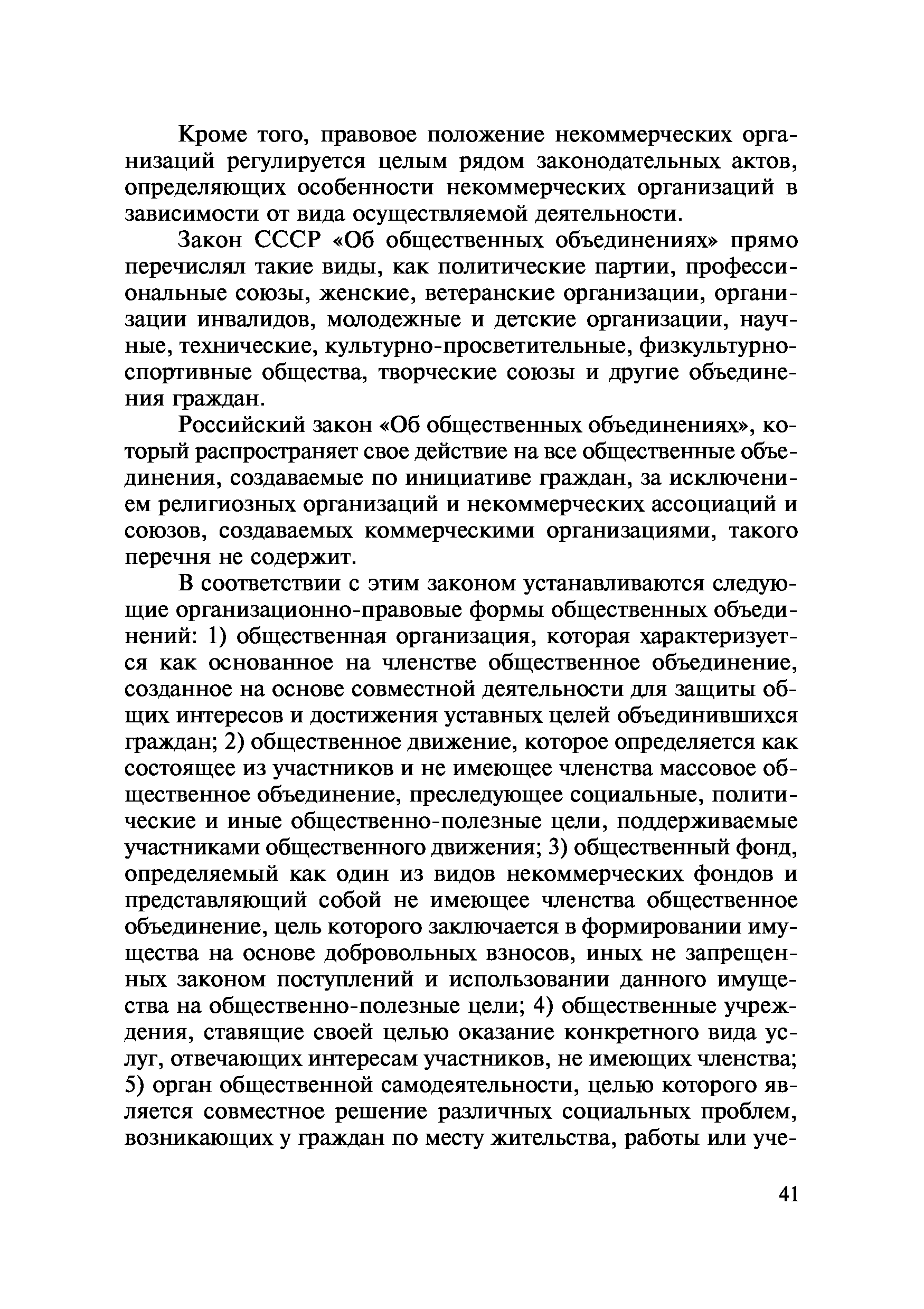 Кроме того, правовое положение некоммерческих организаций регулируется целым рядом законодательных актов, определяющих особенности некоммерческих организаций в зависимости от вида осуществляемой деятельности.

Закон СССР «Об общественных объединениях» прямо перечислял такие виды, как политические партии, профессиональные союзы, женские, ветеранские организации, организации инвалидов, молодежные и детские организации, научные, технические, культурно-просветительные, физкультурно-спортивные общества, творческие союзы и другие объединения граждан.

Российский закон «Об общественных объединениях», который распространяет свое действие на все общественные объединения, создаваемые по инициативе граждан, за исключением религиозных организаций и некоммерческих ассоциаций и союзов, создаваемых коммерческими организациями, такого перечня не содержит.

В соответствии с этим законом устанавливаются следующие организационно-правовые формы общественных объединений: 1) общественная организация, которая характеризуется как основанное на членстве общественное объединение, созданное на основе совместной деятельности для защиты общих интересов и достижения уставных целей объединившихся граждан; 2) общественное движение, которое определяется как состоящее из участников и не имеющее членства массовое общественное объединение, преследующее социальные, политические и иные общественно-полезные цели, поддерживаемые участниками общественного движения; 3) общественный фонд, определяемый как один из видов некоммерческих фондов и представляющий собой не имеющее членства общественное объединение, цель которого заключается в формировании имущества на основе добровольных взносов, иных не запрещенных законом поступлений и использовании данного имущества на общественно-полезные цели; 4) общественные учреждения, ставящие своей целью оказание конкретного вида услуг, отвечающих интересам участников, не имеющих членства; 5) орган общественной самодеятельности, целью которого является совместное решение различных социальных проблем, возникающих у граждан по месту жительства, работы или уче-

41